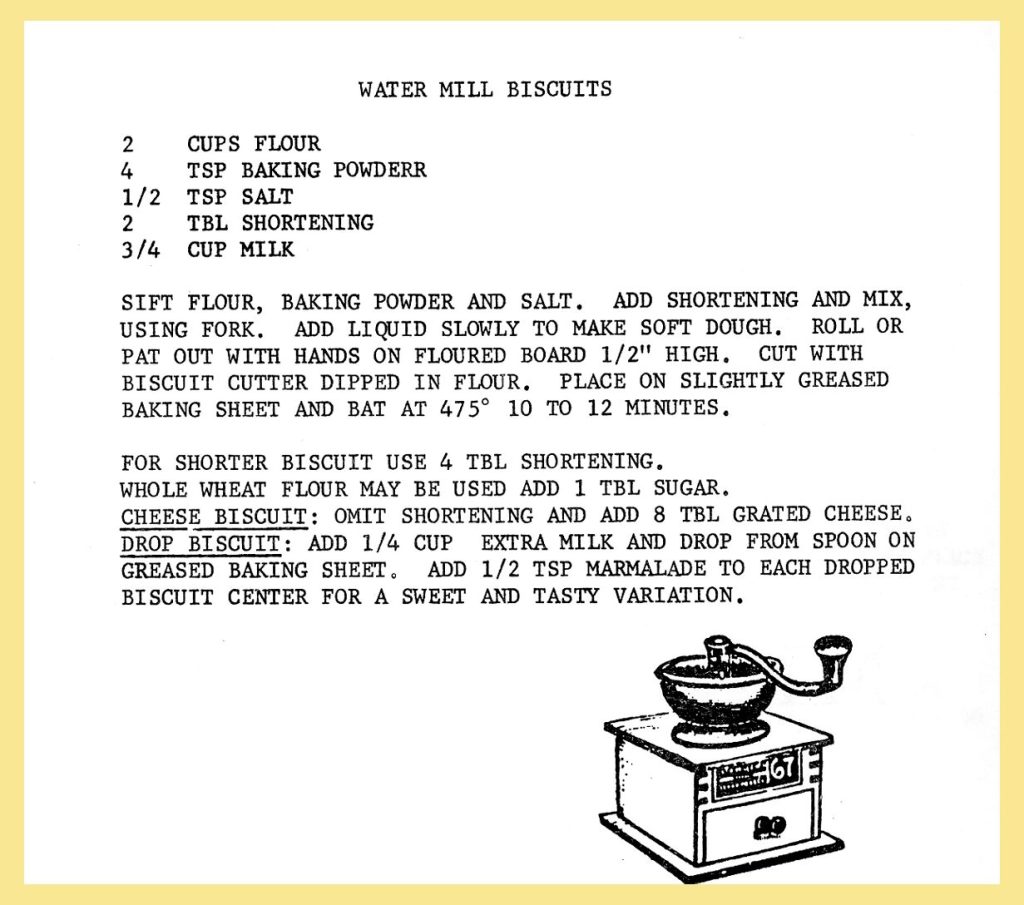 WATER MILL BISCUITS

2 CUPS FLOUR
4 TSP BAKING POWDERR
1/2 TSP SALT
2 TBL SHORTENING
3/4 CUP MILK

SIFT FLOUR, BAKING POWDER AND SALT. ADD SHORTENING AND MIX, USING FORK. ADD LIQUID SLOWLY TO MAKE SOFT DOUGH. ROLL OR PAT OUT WITH HANDS ON FLOURED BOARD 1/2" HIGH. CUT WITH BISCUIT CUTTER DIPPED IN FLOUR. PLACE ON SLIGHTLY GREASED BAKING SHEET AND BAT AT 475° 10 TO 12 MINUTES.

FOR SHORTER BISCUIT USE 4 TBL SHORTENING.
WHOLE WHEAT FLOUR MAY BE USED ADD 1 TBL SUGAR.
CHEESE BISCUIT: OMIT SHORTENING AND ADD 8 TBL GRATED CHEESE.
DROP BISCUIT: ADD 1/4 CUP EXTRA MILK AND DROP FROM SPOON ON GREASED BAKING SHEET. ADD 1/2 TSP MARMALADE TO EACH DROPPED BISCUIT CENTER FOR A SWEET AND TASTY VARIATION.

67